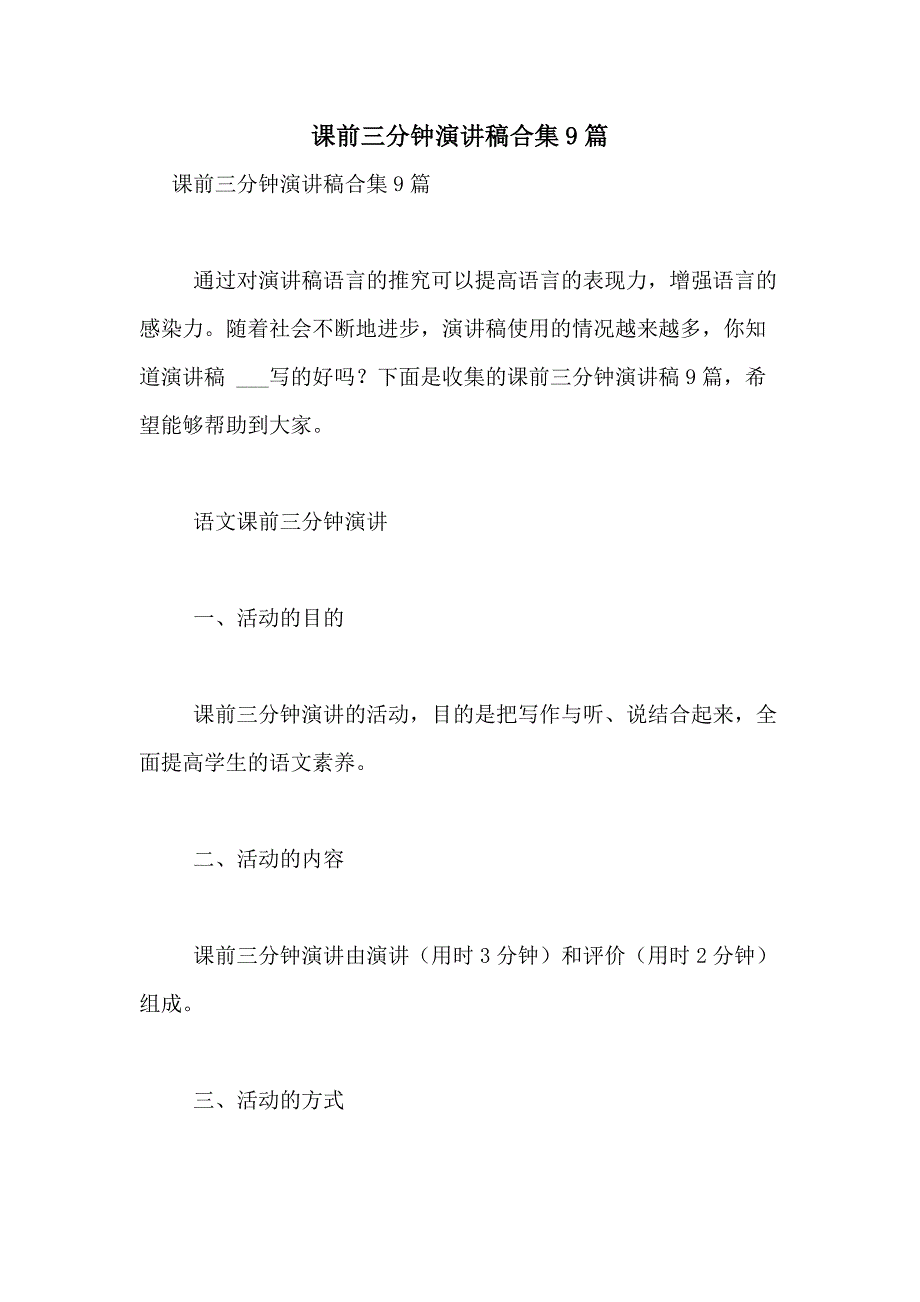 课前三分钟演讲稿合集9篇

课前三分钟演讲稿合集9篇

通过对演讲稿语言的推究可以提高语言的表现力，增强语言的感染力。随着社会不断地进步，演讲稿使用的情况越来越多，你知道演讲稿 ___写的好吗？下面是收集的课前三分钟演讲稿9篇，希望能够帮助到大家。

语文课前三分钟演讲

一、活动的目的

课前三分钟演讲的活动，目的是把写作与听、说结合起来，全面提高学生的语文素养。

二、活动的内容

课前三分钟演讲由演讲（用时3分钟）和评价（用时2分钟）组成。

三、活动的方式